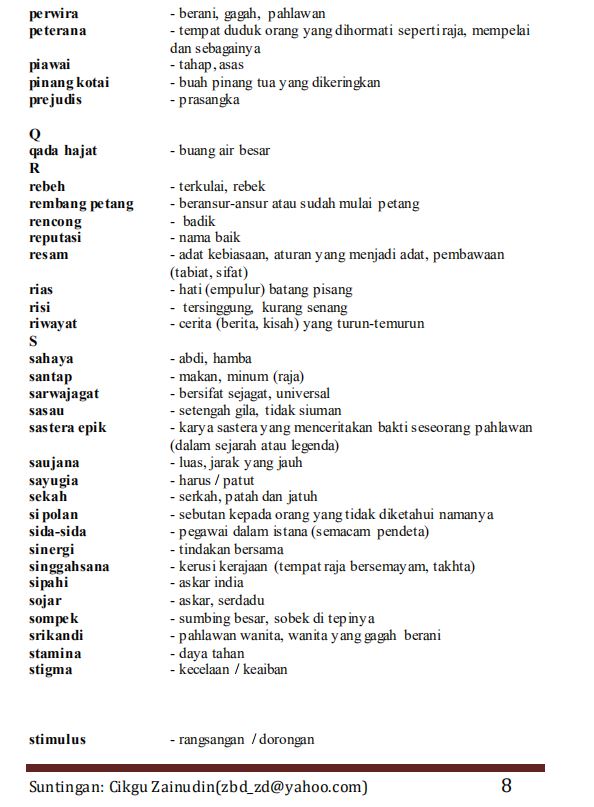 perwira - berani, gagah, pahlawan
peterana - tempat duduk orang yang dihormati seperti raja, mempelai dan sebagainya
piawai - tahap, asas
pinang kotai - buah pinang tua yang dikeringkan
prejudis - prasangka

Q
qada hajat - buang air besar
R
rebeh - terkulai, rebek
rembang petang - beransur-ansur atau sudah mulai petang
rencong - badik
reputasi - nama baik
resam - adat kebiasaan, aturan yang menjadi adat, pembawaan (tabiat, sifat)
rias - hati (empulur) batang pisang
risi - tersinggung, kurang senang
riwayat - cerita (berita, kisah) yang turun-temurun
S
sahaya - abdi, hamba
santap - makan, minum (raja)
sarwajagat - bersifat sejagat, universal
sasau - setengah gila, tidak siuman
sastera epik - karya sastera yang menceritakan bakti seseorang pahlawan (dalam sejarah atau legenda)
saujana - luas, jarak yang jauh
sayugia - harus / patut
sekah - serkah, patah dan jatuh
si polan - sebutan kepada orang yang tidak diketahui namanya
sida-sida - pegawai dalam istana (semacam pendeta)
sinergi - tindakan bersama
singgahsana - kerusi kerajaan (tempat raja bersemayam, takhta)
sipahi - askar india
sojar - askar, serdadu
sompek - sumbing besar, sobek di tepinya
srikandi - pahlawan wanita, wanita yang gagah berani
stamina - daya tahan
stigma - kecelaan / keaiban

stimulus - rangsangan / dorongan

Suntingan: Cikgu Zainudin(zbd_zd@yahoo.com) 8